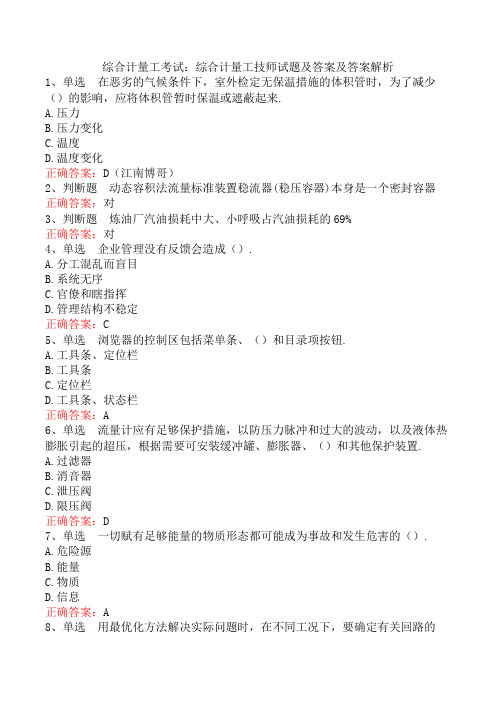 综合计量工考试：综合计量工技师试题及答案及答案解析

1、单选　在恶劣的气候条件下，室外检定无保温措施的体积管时，为了减少（）的影响，应将体积管暂时保温或遮蔽起来.
A.压力
B.压力变化
C.温度
D.温度变化
正确答案：D（江南博哥）

2、判断题　动态容积法流量标准装置稳流器(稳压容器)本身是一个密封容器
正确答案：对

3、判断题　炼油厂汽油损耗中大、小呼吸占汽油损耗的69%
正确答案：对

4、单选　企业管理没有反馈会造成（）.
A.分工混乱而盲目
B.系统无序
C.官僚和瞎指挥
D.管理结构不稳定
正确答案：C

5、单选　浏览器的控制区包括菜单条、（）和目录项按钮.
A.工具条、定位栏
B.工具条
C.定位栏
D.工具条、状态栏
正确答案：A

6、单选　流量计应有足够保护措施，以防压力脉冲和过大的波动，以及液体热膨胀引起的超压，根据需要可安装缓冲罐、膨胀器、（）和其他保护装置.
A.过滤器
B.消音器
C.泄压阀
D.限压阀
正确答案：D

7、单选　一切赋有足够能量的物质形态都可能成为事故和发生危害的（）.
A.危险源
B.能量
C.物质
D.信息
正确答案：A

8、单选　用最优化方法解决实际问题时，在不同工况下，要确定有关回路的